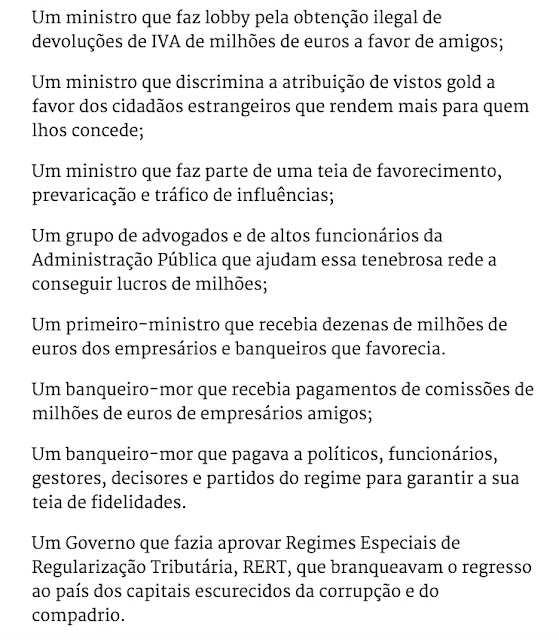 Um ministro que faz lobby pela obtenção ilegal de devoluções de IVA de milhões de euros a favor de amigos;

Um ministro que discrimina a atribuição de vistos gold a favor dos cidadãos estrangeiros que rendem mais para quem lhos concede;

Um ministro que faz parte de uma teia de favorecimento, prevaricação e tráfico de influências;

Um grupo de advogados e de altos funcionários da Administração Pública que ajudam essa tenebrosa rede a conseguir lucros de milhões;

Um primeiro-ministro que recebia dezenas de milhões de euros dos empresários e banqueiros que favorecia.

Um banqueiro-mor que recebia pagamentos de comissões de milhões de euros de empresários amigos;

Um banqueiro-mor que pagava a políticos, funcionários, gestores, decisores e partidos do regime para garantir a sua teia de fidelidades.

Um Governo que fazia aprovar Regimes Especiais de Regularização Tributária, RERT, que branqueavam o regresso ao país dos capitais escurecidos da corrupção e do compadrio.